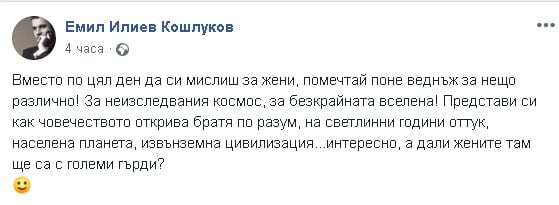 Емил Илиев Кошлуков
4 часа ·

Вместо по цял ден да си мислиш за жени, помечтай поне веднъж за нещо различно! За неизследвания космос, за безкрайната вселена! Представи си как човечеството открива братя по разум, на светлинни години оттук, населена планета, извънземна цивилизация...интересно, а дали жените там ще са с големи гърди?
🙂